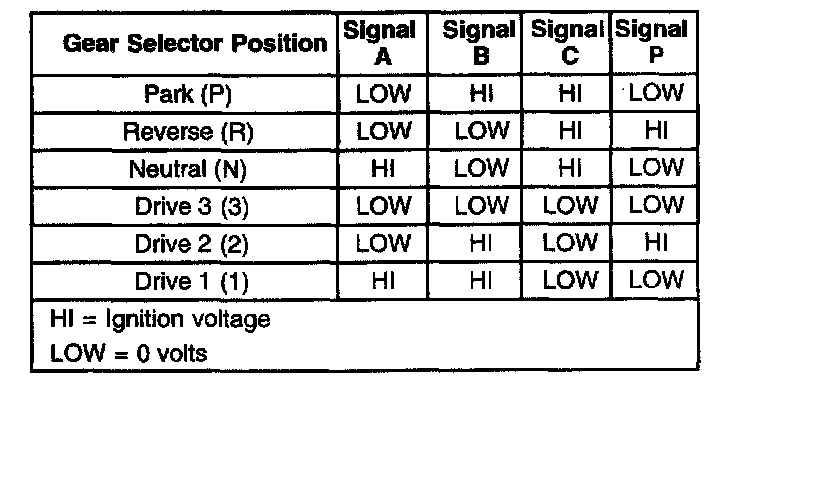 | Gear Selector Position | Signal A | Signal B | Signal C | Signal P |
|---|---|---|---|---|
| Park (P) | LOW | HI | HI | LOW |
| Reverse (R) | LOW | LOW | HI | HI |
| Neutral (N) | HI | LOW | HI | LOW |
| Drive 3 (3) | LOW | LOW | LOW | LOW |
| Drive 2 (2) | LOW | HI | LOW | HI |
| Drive 1 (1) | HI | HI | LOW | LOW |

HI = Ignition voltage
LOW = 0 volts